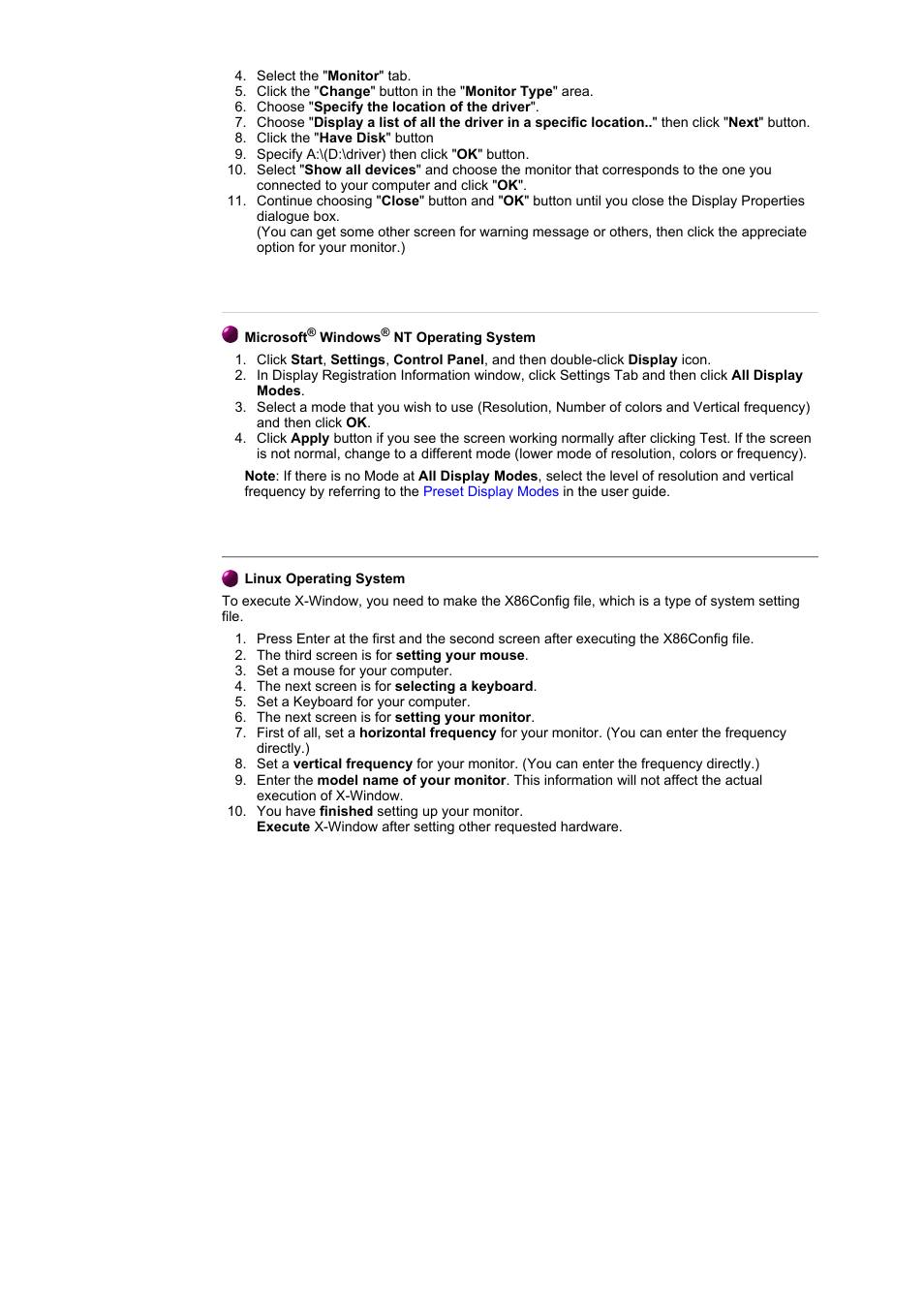 4. Select the "Monitor" tab.
5. Click the "Change" button in the "Monitor Type" area.
6. Choose "Specify the location of the driver".
7. Choose "Display a list of all the driver in a specific location.." then click "Next" button.
8. Click the "Have Disk" button
9. Specify A:\(D:\driver) then click "OK" button.
10. Select "Show all devices" and choose the monitor that corresponds to the one you connected to your computer and click "OK".
11. Continue choosing "Close" button and "OK" button until you close the Display Properties dialogue box.
(You can get some other screen for warning message or others, then click the appreciate option for your monitor.)

Microsoft® Windows® NT Operating System

1. Click Start, Settings, Control Panel, and then double-click Display icon.
2. In Display Registration Information window, click Settings Tab and then click All Display Modes.
3. Select a mode that you wish to use (Resolution, Number of colors and Vertical frequency) and then click OK.
4. Click Apply button if you see the screen working normally after clicking Test. If the screen is not normal, change to a different mode (lower mode of resolution, colors or frequency).

Note: If there is no Mode at All Display Modes, select the level of resolution and vertical frequency by referring to the Preset Display Modes in the user guide.

Linux Operating System

To execute X-Window, you need to make the X86Config file, which is a type of system setting file.

1. Press Enter at the first and the second screen after executing the X86Config file.
2. The third screen is for setting your mouse.
3. Set a mouse for your computer.
4. The next screen is for selecting a keyboard.
5. Set a Keyboard for your computer.
6. The next screen is for setting your monitor.
7. First of all, set a horizontal frequency for your monitor. (You can enter the frequency directly.)
8. Set a vertical frequency for your monitor. (You can enter the frequency directly.)
9. Enter the model name of your monitor. This information will not affect the actual execution of X-Window.
10. You have finished setting up your monitor.
Execute X-Window after setting other requested hardware.